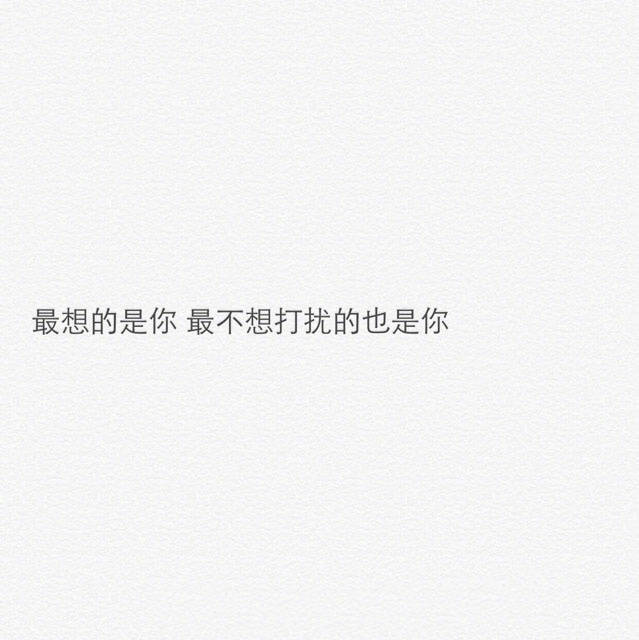 最想的是你 最不想打扰的也是你